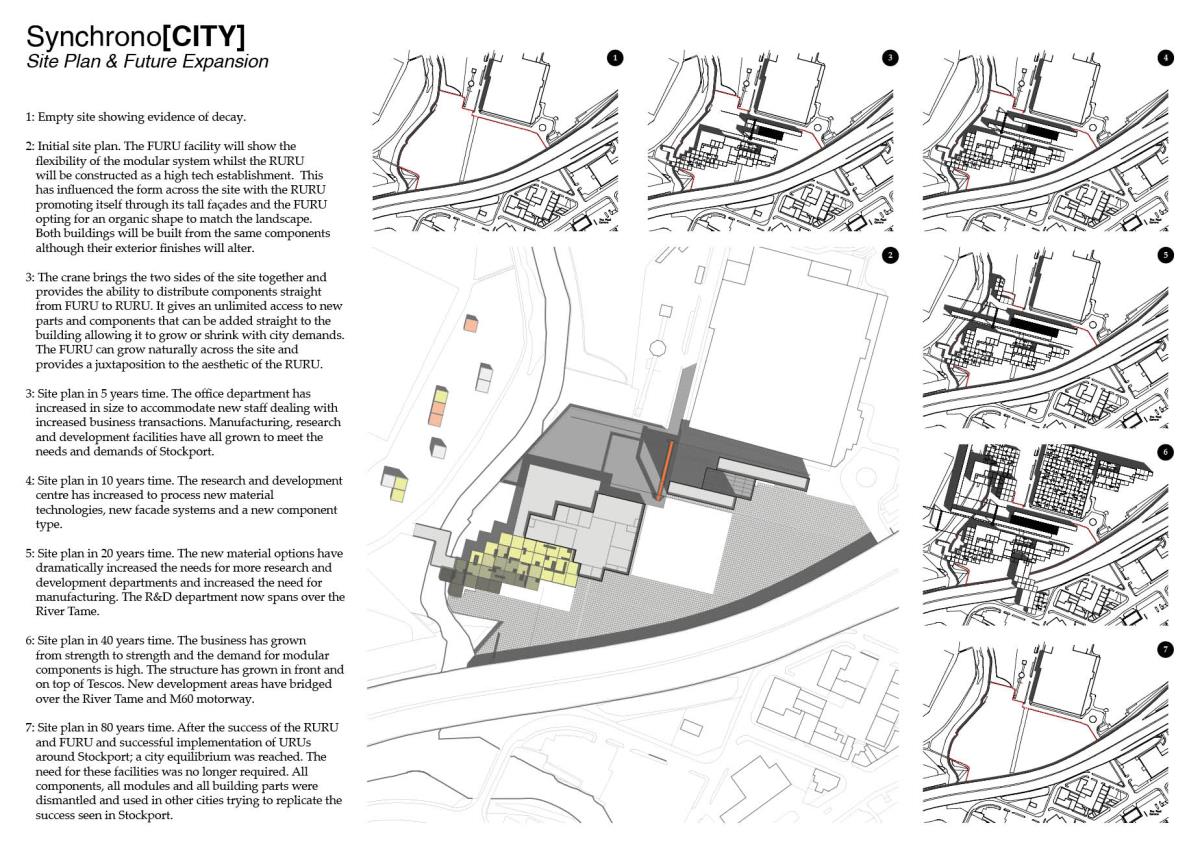 Synchrono[CITY]
Site Plan & Future Expansion

1: Empty site showing evidence of decay.

2: Initial site plan. The FURU facility will show the flexibility of the modular system whilst the RURU will be constructed as a high tech establishment. This has influenced the form across the site with the RURU promoting itself through its tall façades and the FURU opting for an organic shape to match the landscape. Both buildings will be built from the same components although their exterior finishes will alter.

3: The crane brings the two sides of the site together and provides the ability to distribute components straight from FURU to RURU. It gives an unlimited access to new parts and components that can be added straight to the building allowing it to grow or shrink with city demands. The FURU can grow naturally across the site and provides a juxtaposition to the aesthetic of the RURU.

3: Site plan in 5 years time. The office department has increased in size to accommodate new staff dealing with increased business transactions. Manufacturing, research and development facilities have all grown to meet the needs and demands of Stockport.

4: Site plan in 10 years time. The research and development centre has increased to process new material technologies, new facade systems and a new component type.

5: Site plan in 20 years time. The new material options have dramatically increased the needs for more research and development departments and increased the need for manufacturing. The R&D department now spans over the River Tame.

6: Site plan in 40 years time. The business has grown from strength to strength and the demand for modular components is high. The structure has grown in front and on top of Tescos. New development areas have bridged over the River Tame and M60 motorway.

7: Site plan in 80 years time. After the success of the RURU and FURU and successful implementation of URUs around Stockport; a city equilibrium was reached. The need for these facilities was no longer required. All components, all modules and all building parts were dismantled and used in other cities trying to replicate the success seen in Stockport.

1

3

4

2

5

6

7